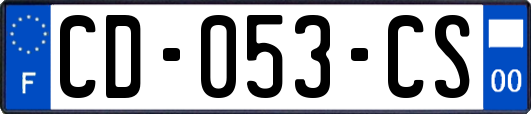 F

CD-053-CS

00